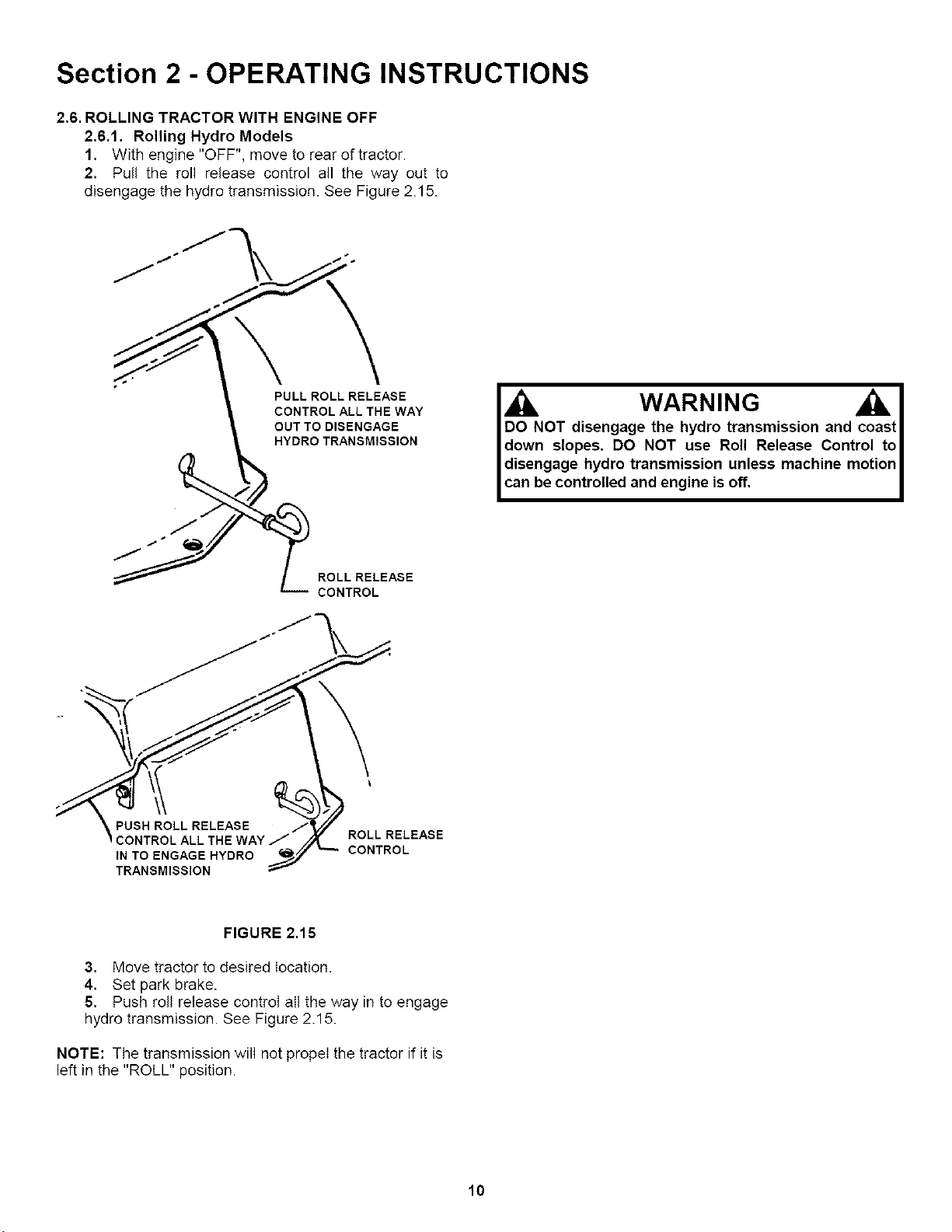 Section 2 - OPERATING INSTRUCTIONS

2.6. ROLLING TRACTOR WITH ENGINE OFF

2.6.1. Rolling Hydro Models

1. With engine "OFF", move to rear of tractor.

2. Pull the roll release control all the way out to disengage the hydro transmission. See Figure 2.15.

PULL ROLL RELEASE CONTROL ALL THE WAY OUT TO DISENGAGE HYDRO TRANSMISSION

ROLL RELEASE CONTROL

PUSH ROLL RELEASE CONTROL ALL THE WAY IN TO ENGAGE HYDRO TRANSMISSION

ROLL RELEASE CONTROL

FIGURE 2.15

3. Move tractor to desired location.

4. Set park brake.

5. Push roll release control all the way in to engage hydro transmission. See Figure 2.15.

NOTE: The transmission will not propel the tractor if it is left in the "ROLL" position.

WARNING

DO NOT disengage the hydro transmission and coast down slopes. DO NOT use Roll Release Control to disengage hydro transmission unless machine motion can be controlled and engine is off.

10